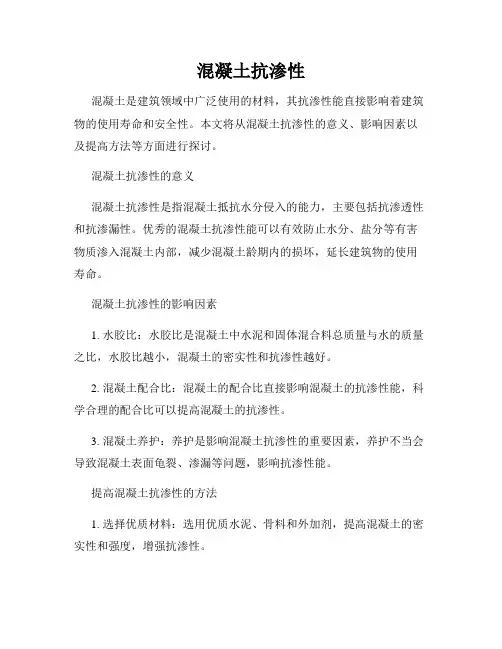 混凝土抗渗性

混凝土是建筑领域中广泛使用的材料，其抗渗性能直接影响着建筑物的使用寿命和安全性。本文将从混凝土抗渗性的意义、影响因素以及提高方法等方面进行探讨。

混凝土抗渗性的意义

混凝土抗渗性是指混凝土抵抗水分侵入的能力，主要包括抗渗透性和抗渗漏性。优秀的混凝土抗渗性能可以有效防止水分、盐分等有害物质渗入混凝土内部，减少混凝土龄期内的损坏，延长建筑物的使用寿命。

混凝土抗渗性的影响因素

1. 水胶比：水胶比是混凝土中水泥和固体混合料总质量与水的质量之比，水胶比越小，混凝土的密实性和抗渗性越好。

2. 混凝土配合比：混凝土的配合比直接影响混凝土的抗渗性能，科学合理的配合比可以提高混凝土的抗渗性。

3. 混凝土养护：养护是影响混凝土抗渗性的重要因素，养护不当会导致混凝土表面龟裂、渗漏等问题，影响抗渗性能。

提高混凝土抗渗性的方法

1. 选择优质材料：选用优质水泥、骨料和外加剂，提高混凝土的密实性和强度，增强抗渗性。